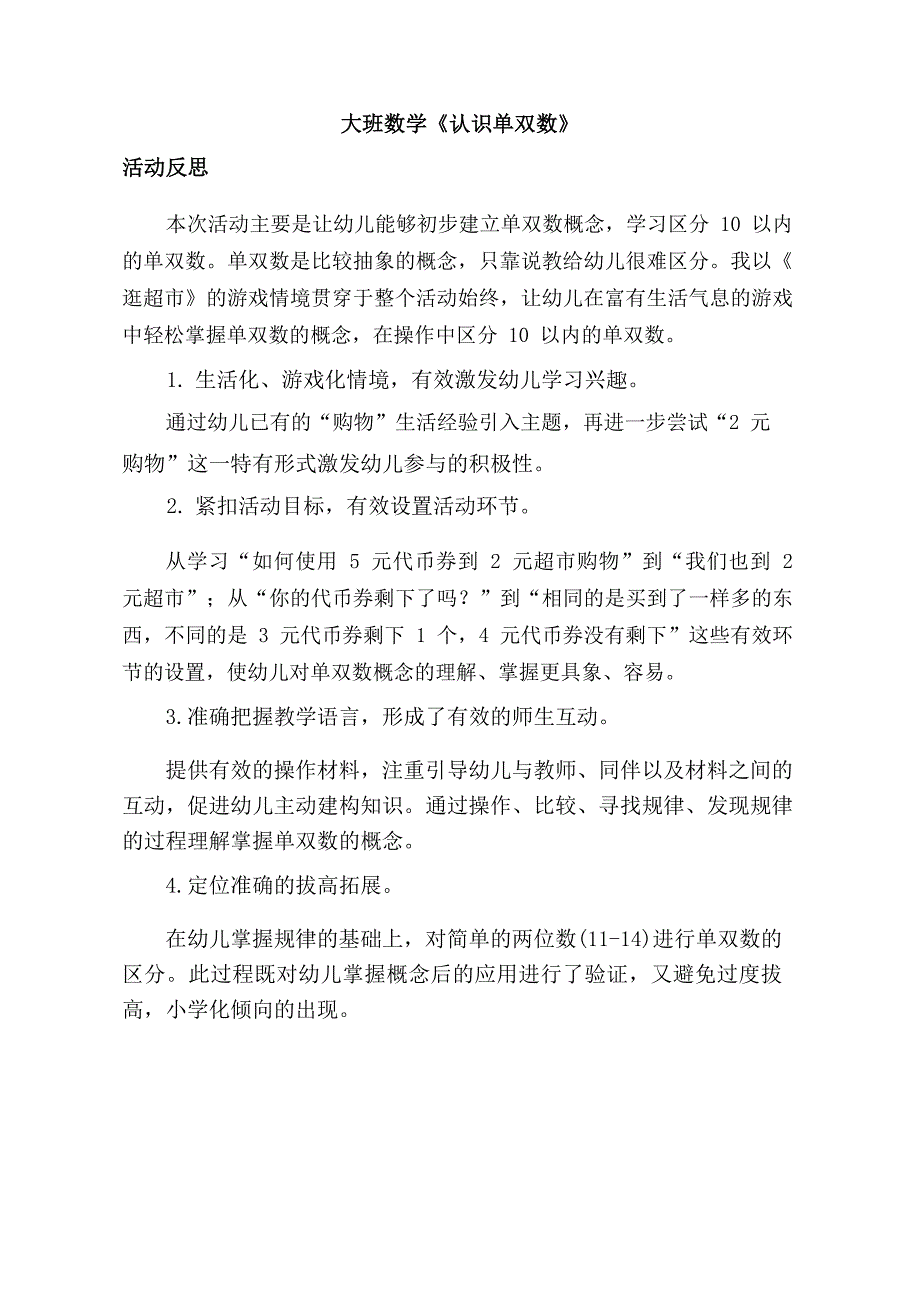 大班数学《认识单双数》

活动反思

本次活动主要是让幼儿能够初步建立单双数概念，学习区分 10 以内的单双数。单双数是比较抽象的概念，只靠说教给幼儿很难区分。我以《逛超市》的游戏情境贯穿于整个活动始终，让幼儿在富有生活气息的游戏中轻松掌握单双数的概念，在操作中区分 10 以内的单双数。

1. 生活化、游戏化情境，有效激发幼儿学习兴趣。

通过幼儿已有的“购物”生活经验引入主题，再进一步尝试“2 元购物”这一特有形式激发幼儿参与的积极性。

2. 紧扣活动目标，有效设置活动环节。

从学习“如何使用 5 元代币券到 2 元超市购物”到“我们也到 2 元超市”；从“你的代币券剩下了吗？”到“相同的是买到了一样多的东西，不同的是 3 元代币券剩下 1 个，4 元代币券没有剩下”这些有效环节的设置，使幼儿对单双数概念的理解、掌握更具象、容易。

3.准确把握教学语言，形成了有效的师生互动。

提供有效的操作材料，注重引导幼儿与教师、同伴以及材料之间的互动，促进幼儿主动建构知识。通过操作、比较、寻找规律、发现规律的过程理解掌握单双数的概念。

4.定位准确的拔高拓展。

在幼儿掌握规律的基础上，对简单的两位数(11-14)进行单双数的区分。此过程既对幼儿掌握概念后的应用进行了验证，又避免过度拔高，小学化倾向的出现。